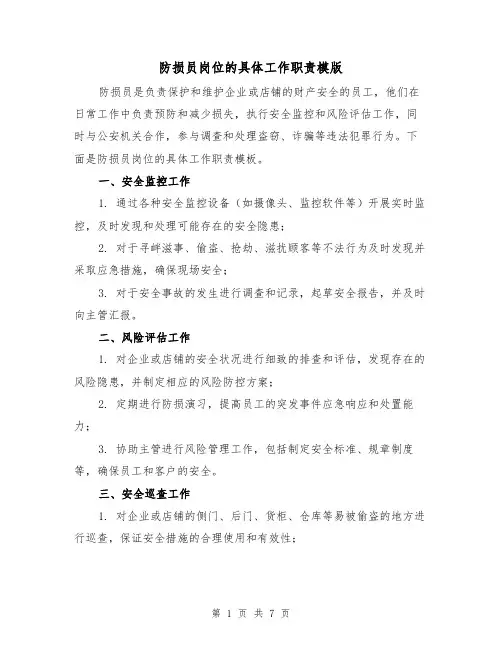 防损员岗位的具体工作职责模版

防损员是负责保护和维护企业或店铺的财产安全的员工，他们在日常工作中负责预防和减少损失，执行安全监控和风险评估工作，同时与公安机关合作，参与调查和处理盗窃、诈骗等违法犯罪行为。下面是防损员岗位的具体工作职责模板。

一、安全监控工作

1. 通过各种安全监控设备（如摄像头、监控软件等）开展实时监控，及时发现和处理可能存在的安全隐患；

2. 对于寻衅滋事、偷盗、抢劫、滋扰顾客等不法行为及时发现并采取应急措施，确保现场安全；

3. 对于安全事故的发生进行调查和记录，起草安全报告，并及时向主管汇报。

二、风险评估工作

1. 对企业或店铺的安全状况进行细致的排查和评估，发现存在的风险隐患，并制定相应的风险防控方案；

2. 定期进行防损演习，提高员工的突发事件应急响应和处置能力；

3. 协助主管进行风险管理工作，包括制定安全标准、规章制度等，确保员工和客户的安全。

三、安全巡查工作

1. 对企业或店铺的侧门、后门、货柜、仓库等易被偷盗的地方进行巡查，保证安全措施的合理使用和有效性；

第 1 页 共 7 页